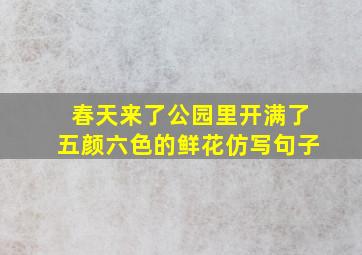 春天来了公园里开满了五颜六色的鲜花仿写句子